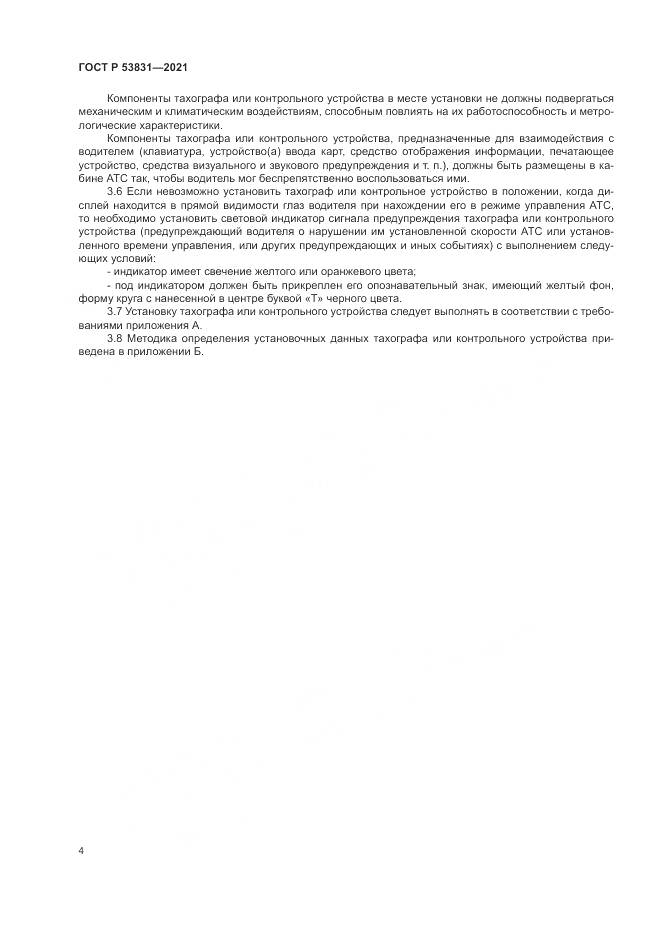 ГОСТ Р 53831—2021

Компоненты тахографа или контрольного устройства в месте установки не должны подвергаться механическим и климатическим воздействиям, способным повлиять на их работоспособность и метрологические характеристики.

Компоненты тахографа или контрольного устройства, предназначенные для взаимодействия с водителем (клавиатура, устройство(а) ввода карт, средство отображения информации, печатающее устройство, средства визуального и звукового предупреждения и т. п.), должны быть размещены в кабине АТС так, чтобы водитель мог беспрепятственно воспользоваться ими.

3.6 Если невозможно установить тахограф или контрольное устройство в положении, когда дисплей находится в прямой видимости глаз водителя при нахождении его в режиме управления АТС, то необходимо установить световой индикатор сигнала предупреждения тахографа или контрольного устройства (предупреждающий водителя о нарушении им установленной скорости АТС или установленного времени управления, или других предупреждающих и иных событиях) с выполнением следующих условий:

- индикатор имеет свечение желтого или оранжевого цвета;

- под индикатором должен быть прикреплен его опознавательный знак, имеющий желтый фон, форму круга с нанесенной в центре буквой «Т» черного цвета.

3.7 Установку тахографа или контрольного устройства следует выполнять в соответствии с требованиями приложения А.

3.8 Методика определения установочных данных тахографа или контрольного устройства приведена в приложении Б.

4